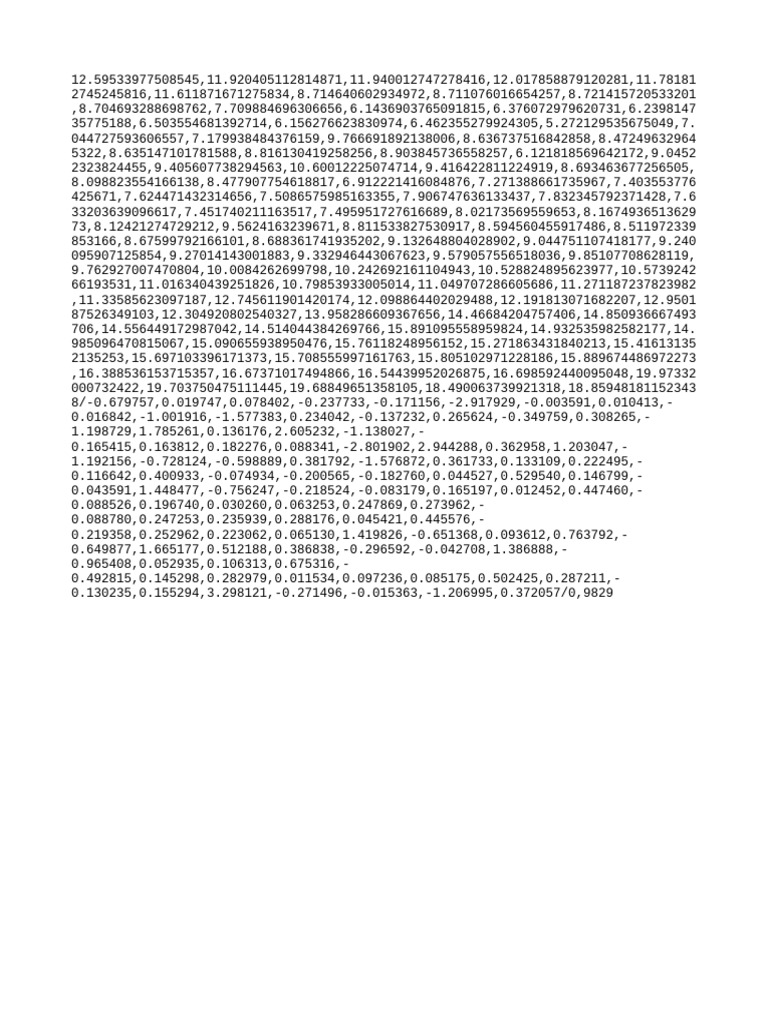 12.59533977508545,11.920405112814871,11.940012747278416,12.017858879120281,11.781812745245816,11.611871671275834,8.714640602934972,8.711076016654257,8.721415720533201,8.704693288698762,7.709884696306656,6.1436903765091815,6.376072979620731,6.239814735775188,6.503554681392714,6.156276623830974,6.462355279924305,5.272129535675049,7.044727593606557,7.179938484376159,9.766691892138006,8.636737516842858,8.472496329645322,8.635147101781588,8.816130419258256,8.903845736558257,6.121818569642172,9.04522323824455,9.405607738294563,10.60012225074714,9.416422811224919,8.693463677256505,8.098823554166138,8.477907754618817,6.912221416084876,7.271388661735967,7.403553776425671,7.624471432314656,7.5086575985163355,7.906747636133437,7.832345792371428,7.633203639096617,7.451740211163517,7.495951727616689,8.02173569559653,8.167493651362973,8.12421274729212,9.5624163239671,8.811533827530917,8.594560455917486,8.511972339853166,8.67599792166101,8.688361741935202,9.132648804028902,9.044751107418177,9.240095907125854,9.27014143001883,9.332946443067623,9.579057556518036,9.85107708628119,9.762927007470804,10.0084262699798,10.242692161104943,10.528824895623977,10.573924266193531,11.016340439251826,10.79853933005014,11.049707286605686,11.271187237823982,11.33585623097187,12.745611901420174,12.098864402029488,12.191813071682207,12.950187526349103,12.304920802540327,13.958286609367656,14.46684204757406,14.850936667493706,14.556449172987042,14.514044384269766,15.891095558959824,14.932535982582177,14.985096470815067,15.090655938950476,15.76118248956152,15.271863431840213,15.416131352135253,15.697103396171373,15.708555997161763,15.805102971228186,15.889674486972273,16.388536153715357,16.67371017494866,16.54439952026875,16.698592440095048,19.97332000732422,19.703750475111445,19.68849651358105,18.490063739921318,18.859481811523438/-0.679757,0.019747,0.078402,-0.237733,-0.171156,-2.917929,-0.003591,0.010413,-0.016842,-1.001916,-1.577383,0.234042,-0.137232,0.265624,-0.349759,0.308265,-1.198729,1.785261,0.136176,2.605232,-1.138027,-0.165415,0.163812,0.182276,0.088341,-2.801902,2.944288,0.362958,1.203047,-1.192156,-0.728124,-0.598889,0.381792,-1.576872,0.361733,0.133109,0.222495,-0.116642,0.400933,-0.074934,-0.200565,-0.182760,0.044527,0.529540,0.146799,-0.043591,1.448477,-0.756247,-0.218524,-0.083179,0.165197,0.012452,0.447460,-0.088526,0.196740,0.030260,0.063253,0.247869,0.273962,-0.088780,0.247253,0.235939,0.288176,0.045421,0.445576,-0.219358,0.252962,0.223062,0.065130,1.419826,-0.651368,0.093612,0.763792,-0.649877,1.665177,0.512188,0.386838,-0.296592,-0.042708,1.386888,-0.965408,0.052935,0.106313,0.675316,-0.492815,0.145298,0.282979,0.011534,0.097236,0.085175,0.502425,0.287211,-0.130235,0.155294,3.298121,-0.271496,-0.015363,-1.206995,0.372057/0,9829